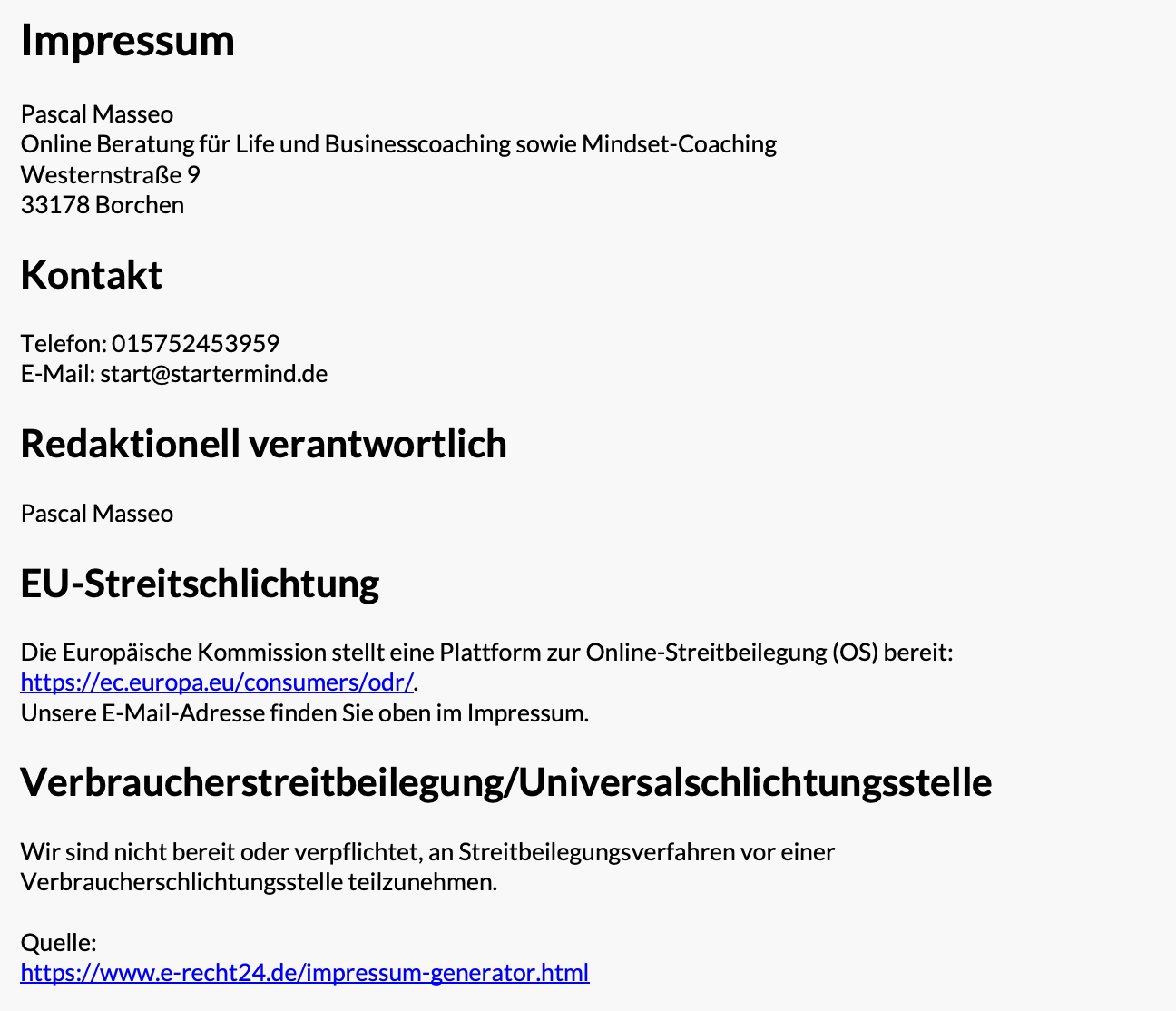 Impressum

Pascal Masseo
Online Beratung für Life und Businesscoaching sowie Mindset-Coaching
Westernstraße 9
33178 Borchen

Kontakt

Telefon: 015752453959
E-Mail: start@startermind.de

Redaktionell verantwortlich

Pascal Masseo

EU-Streitschlichtung

Die Europäische Kommission stellt eine Plattform zur Online-Streitbeilegung (OS) bereit: https://ec.europa.eu/consumers/odr/.
Unsere E-Mail-Adresse finden Sie oben im Impressum.

Verbraucherstreitbeilegung/Universalschlichtungsstelle

Wir sind nicht bereit oder verpflichtet, an Streitbeilegungsverfahren vor einer Verbraucherschlichtungsstelle teilzunehmen.

Quelle:
https://www.e-recht24.de/impressum-generator.html